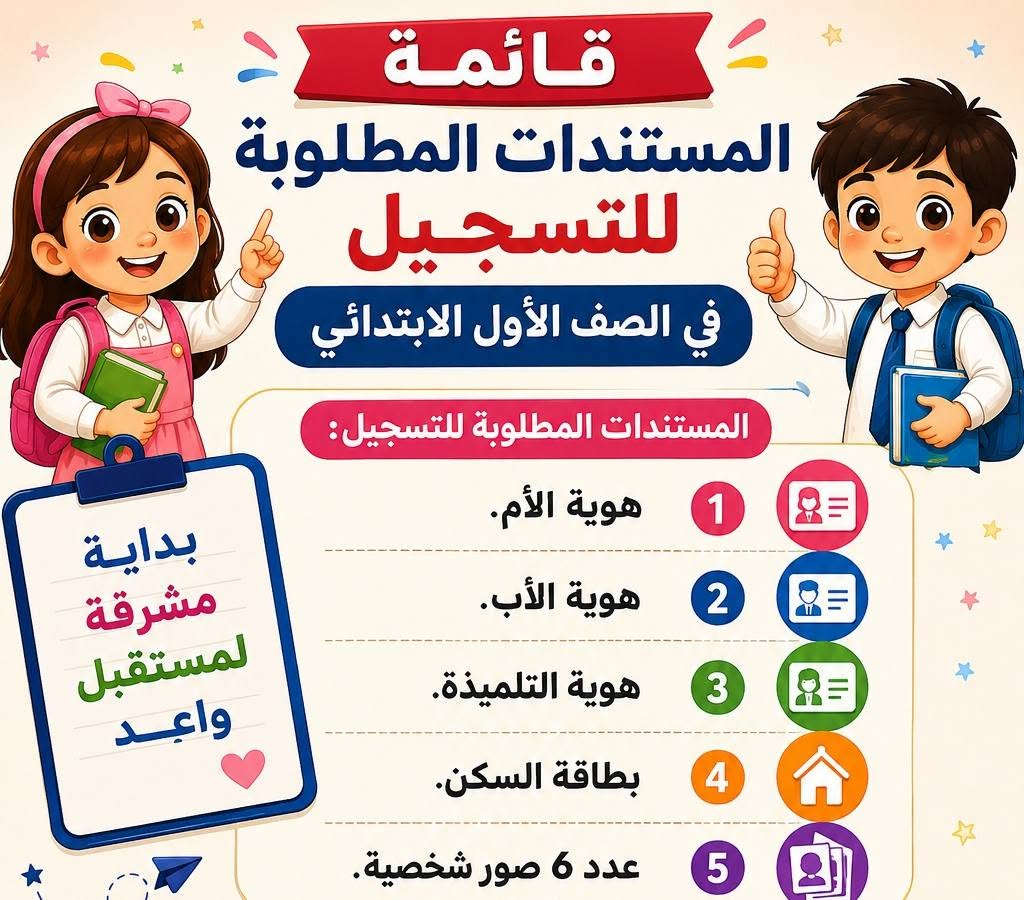 قائمة
المستندات المطلوبة
للتسجيل
في الصف الأول الابتدائي

المستندات المطلوبة للتسجيل:

1 هوية الأم.
2 هوية الأب.
3 هوية التلميذة.
4 بطاقة السكن.
5 عدد 6 صور شخصية.

بداية
مشرقة
لمستقبل
واعد